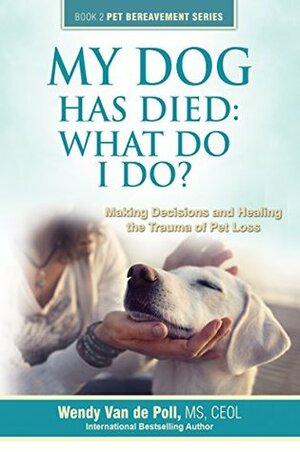 BOOK 2 PET BEREAVEMENT SERIES

MY DOG HAS DIED: WHAT DO I DO?

Making Decisions and Healing the Trauma of Pet Loss

Wendy Van de Poll, MS, CEOL
International Bestselling Author